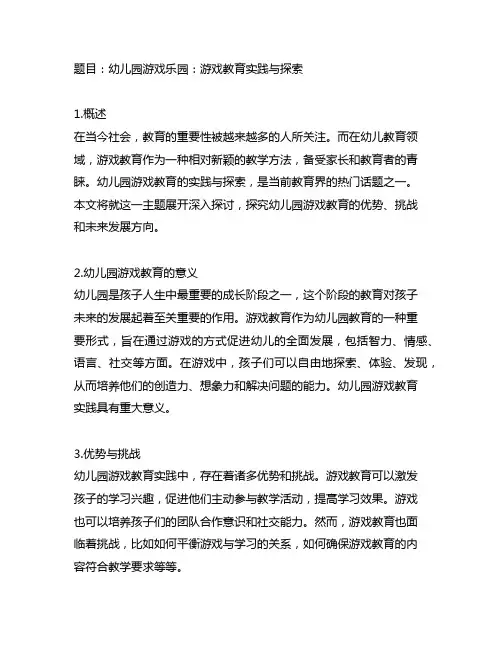 题目：幼儿园游戏乐园：游戏教育实践与探索

1.概述
在当今社会，教育的重要性被越来越多的人所关注。而在幼儿教育领域，游戏教育作为一种相对新颖的教学方法，备受家长和教育者的青睐。幼儿园游戏教育的实践与探索，是当前教育界的热门话题之一。本文将就这一主题展开深入探讨，探究幼儿园游戏教育的优势、挑战和未来发展方向。

2.幼儿园游戏教育的意义
幼儿园是孩子人生中最重要的成长阶段之一，这个阶段的教育对孩子未来的发展起着至关重要的作用。游戏教育作为幼儿园教育的一种重要形式，旨在通过游戏的方式促进幼儿的全面发展，包括智力、情感、语言、社交等方面。在游戏中，孩子们可以自由地探索、体验、发现，从而培养他们的创造力、想象力和解决问题的能力。幼儿园游戏教育实践具有重大意义。

3.优势与挑战
幼儿园游戏教育实践中，存在着诸多优势和挑战。游戏教育可以激发孩子的学习兴趣，促进他们主动参与教学活动，提高学习效果。游戏也可以培养孩子们的团队合作意识和社交能力。然而，游戏教育也面临着挑战，比如如何平衡游戏与学习的关系，如何确保游戏教育的内容符合教学要求等等。